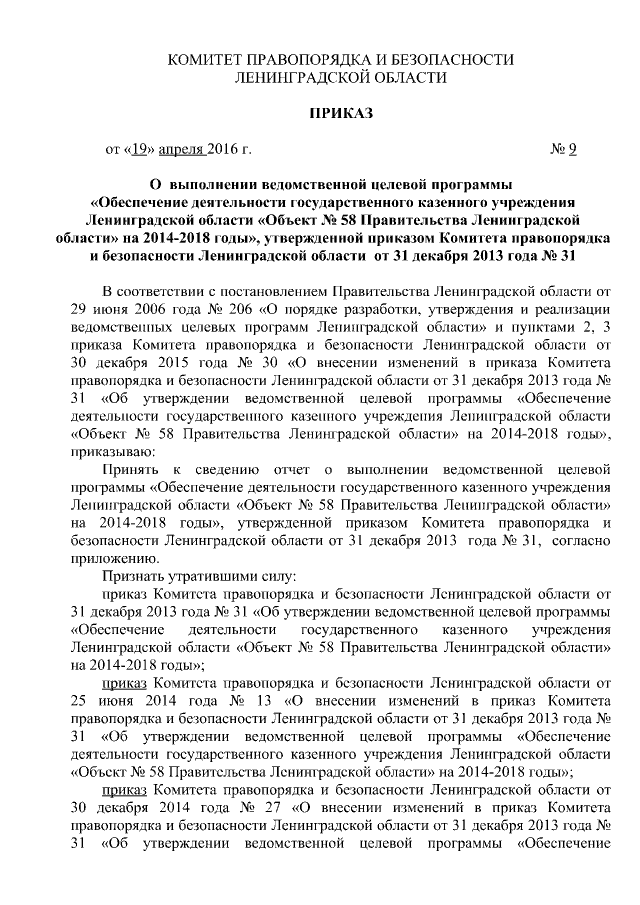 КОМИТЕТ ПРАВОПОРЯДКА И БЕЗОПАСНОСТИ
ЛЕНИНГРАДСКОЙ ОБЛАСТИ

ПРИКАЗ

от «19» апреля 2016 г. № 9

О выполнении ведомственной целевой программы «Обеспечение деятельности государственного казенного учреждения Ленинградской области «Объект № 58 Правительства Ленинградской области» на 2014-2018 годы», утвержденной приказом Комитета правопорядка и безопасности Ленинградской области от 31 декабря 2013 года № 31

В соответствии с постановлением Правительства Ленинградской области от 29 июня 2006 года № 206 «О порядке разработки, утверждения и реализации ведомственных целевых программ Ленинградской области» и пунктами 2, 3 приказа Комитета правопорядка и безопасности Ленинградской области от 30 декабря 2015 года № 30 «О внесении изменений в приказа Комитета правопорядка и безопасности Ленинградской области от 31 декабря 2013 года № 31 «Об утверждении ведомственной целевой программы «Обеспечение деятельности государственного казенного учреждения Ленинградской области «Объект № 58 Правительства Ленинградской области» на 2014-2018 годы», приказываю:

Принять к сведению отчет о выполнении ведомственной целевой программы «Обеспечение деятельности государственного казенного учреждения Ленинградской области «Объект № 58 Правительства Ленинградской области» на 2014-2018 годы», утвержденной приказом Комитета правопорядка и безопасности Ленинградской области от 31 декабря 2013 года № 31, согласно приложению.

Признать утратившими силу:

приказ Комитета правопорядка и безопасности Ленинградской области от 31 декабря 2013 года № 31 «Об утверждении ведомственной целевой программы «Обеспечение деятельности государственного казенного учреждения Ленинградской области «Объект № 58 Правительства Ленинградской области» на 2014-2018 годы»;

приказ Комитета правопорядка и безопасности Ленинградской области от 25 июня 2014 года № 13 «О внесении изменений в приказ Комитета правопорядка и безопасности Ленинградской области от 31 декабря 2013 года № 31 «Об утверждении ведомственной целевой программы «Обеспечение деятельности государственного казенного учреждения Ленинградской области «Объект № 58 Правительства Ленинградской области» на 2014-2018 годы»;

приказ Комитета правопорядка и безопасности Ленинградской области от 30 декабря 2014 года № 27 «О внесении изменений в приказ Комитета правопорядка и безопасности Ленинградской области от 31 декабря 2013 года № 31 «Об утверждении ведомственной целевой программы «Обеспечение